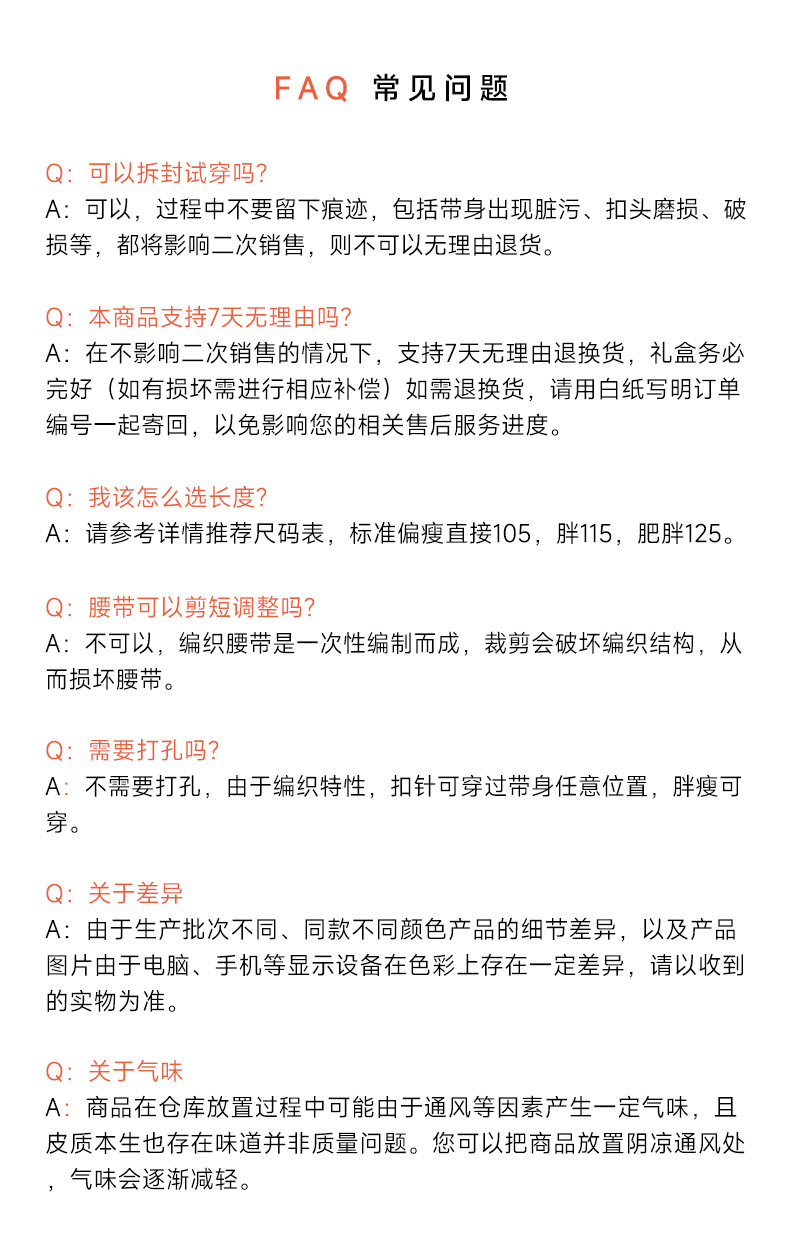 FAQ 常见问题

Q：可以拆封试穿吗?
A：可以，过程中不要留下痕迹，包括带身出现脏污、扣头磨损、破损等，都将影响二次销售，则不可以无理由退货。

Q：本商品支持7天无理由吗?
A：在不影响二次销售的情况下，支持7天无理由退换货，礼盒务必完好（如有损坏需进行相应补偿）如需退换货，请用白纸写明订单编号一起寄回，以免影响您的相关售后服务进度。

Q：我该怎么选长度?
A：请参考详情推荐尺码表，标准偏瘦直接105，胖115，肥胖125。

Q：腰带可以剪短调整吗?
A：不可以，编织腰带是一次性编制而成，裁剪会破坏编织结构，从而损坏腰带。

Q：需要打孔吗?
A：不需要打孔，由于编织特性，扣针可穿过带身任意位置，胖瘦可穿。

Q：关于差异
A：由于生产批次不同、同款不同颜色产品的细节差异，以及产品图片由于电脑、手机等显示设备在色彩上存在一定差异，请以收到的实物为准。

Q：关于气味
A：商品在仓库放置过程中可能由于通风等因素产生一定气味，且皮质本生也存在味道并非质量问题。您可以把商品放置阴凉通风处，气味会逐渐减轻。